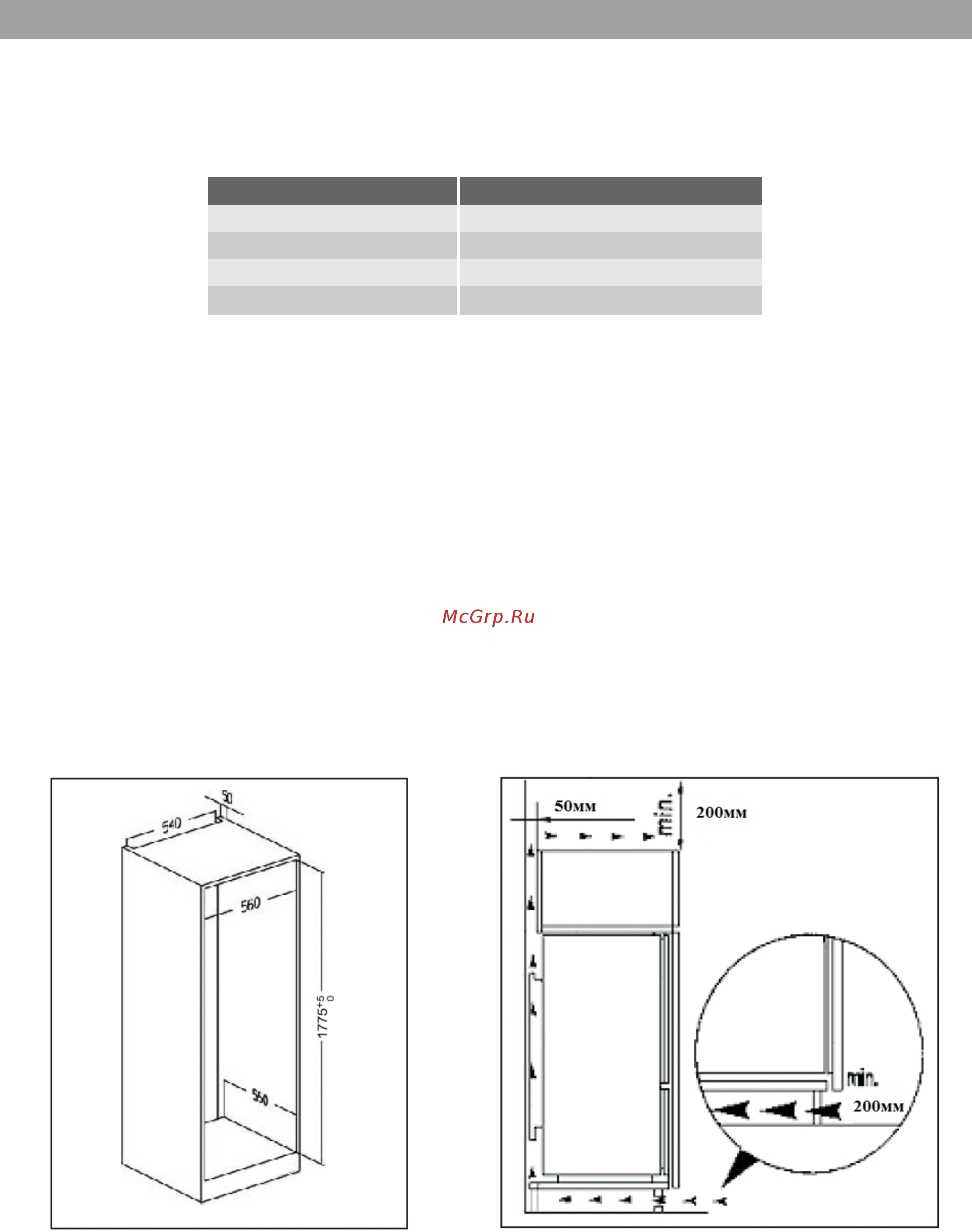 McGrp.Ru

50
540
560
$1775^{+5}_{0}$
560

50мм
min.
200мм
min.
200мм